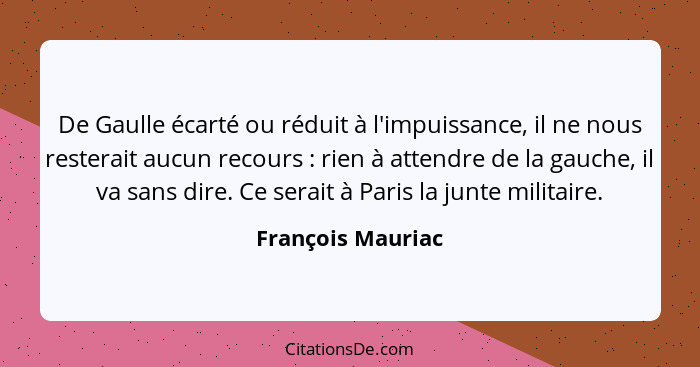 De Gaulle écarté ou réduit à l'impuissance, il ne nous resterait aucun recours : rien à attendre de la gauche, il va sans dire. Ce serait à Paris la junte militaire.

François Mauriac

CitationsDe.com